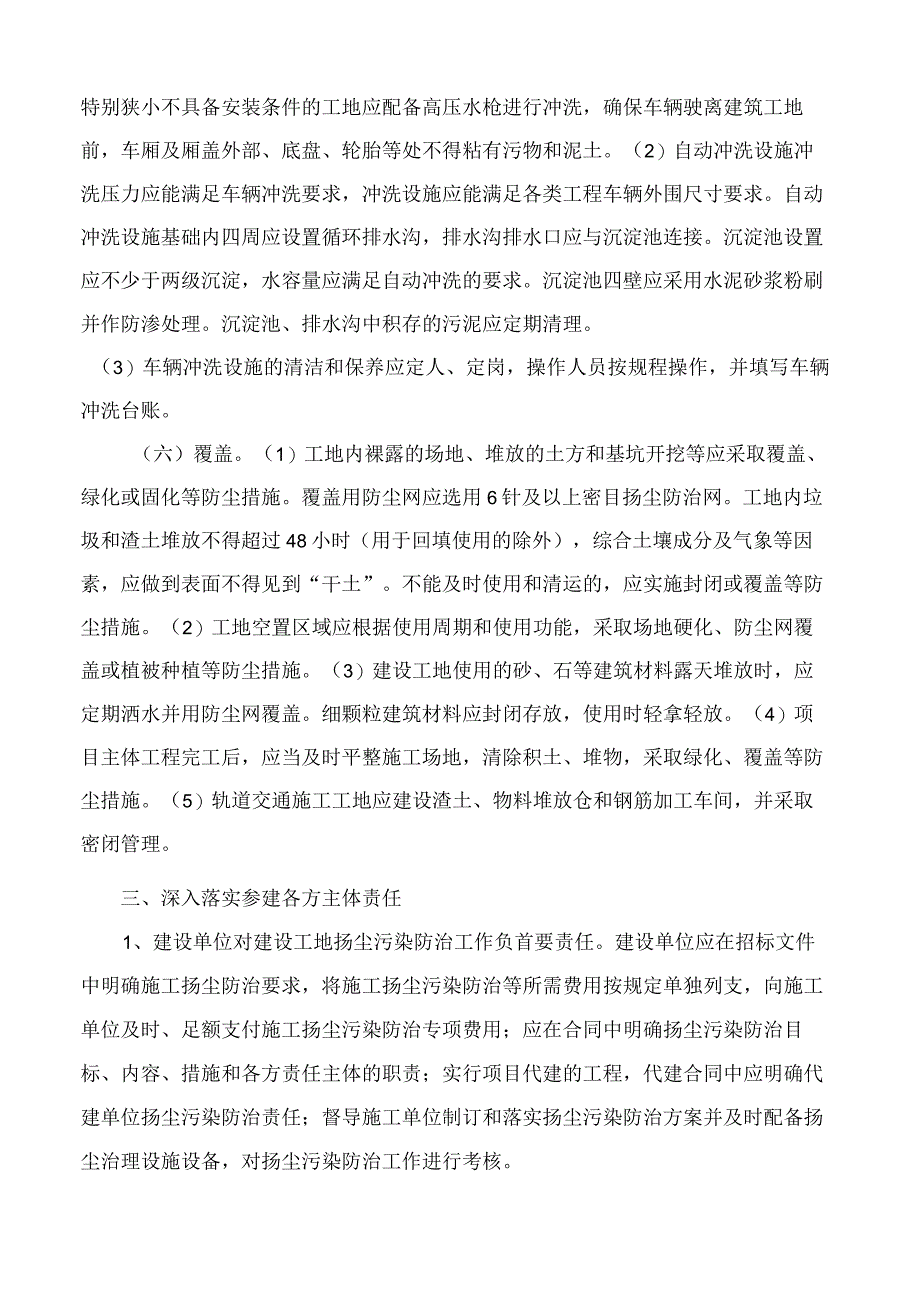 特别狭小不具备安装条件的工地应配备高压水枪进行冲洗，确保车辆驶离建筑工地前，车厢及厢盖外部、底盘、轮胎等处不得粘有污物和泥土。（2）自动冲洗设施冲洗压力应能满足车辆冲洗要求，冲洗设施应能满足各类工程车辆外围尺寸要求。自动冲洗设施基础内四周应设置循环排水沟，排水沟排水口应与沉淀池连接。沉淀池设置应不少于两级沉淀，水容量应满足自动冲洗的要求。沉淀池四壁应采用水泥砂浆粉刷并作防渗处理。沉淀池、排水沟中积存的污泥应定期清理。

（3）车辆冲洗设施的清洁和保养应定人、定岗，操作人员按规程操作，并填写车辆冲洗台账。

（六）覆盖。（1）工地内裸露的场地、堆放的土方和基坑开挖等应采取覆盖、绿化或固化等防尘措施。覆盖用防尘网应选用6针及以上密目扬尘防治网。工地内垃圾和渣土堆放不得超过48小时（用于回填使用的除外），综合土壤成分及气象等因素，应做到表面不得见到“干土”。不能及时使用和清运的，应实施封闭或覆盖等防尘措施。（2）工地空置区域应根据使用周期和使用功能，采取场地硬化、防尘网覆盖或植被种植等防尘措施。（3）建设工地使用的砂、石等建筑材料露天堆放时，应定期洒水并用防尘网覆盖。细颗粒建筑材料应封闭存放，使用时轻拿轻放。（4）项目主体工程完工后，应当及时平整施工场地，清除积土、堆物，采取绿化、覆盖等防尘措施。（5）轨道交通施工工地应建设渣土、物料堆放仓和钢筋加工车间，并采取密闭管理。

三、深入落实参建各方主体责任

1、建设单位对建设工地扬尘污染防治工作负首要责任。建设单位应在招标文件中明确施工扬尘防治要求，将施工扬尘污染防治等所需费用按规定单独列支，向施工单位及时、足额支付施工扬尘污染防治专项费用；应在合同中明确扬尘污染防治目标、内容、措施和各方责任主体的职责；实行项目代建的工程，代建合同中应明确代建单位扬尘污染防治责任；督导施工单位制订和落实扬尘污染防治方案并及时配备扬尘治理设施设备，对扬尘污染防治工作进行考核。